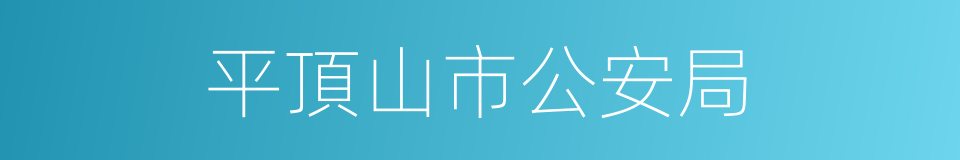 平頂山市公安局